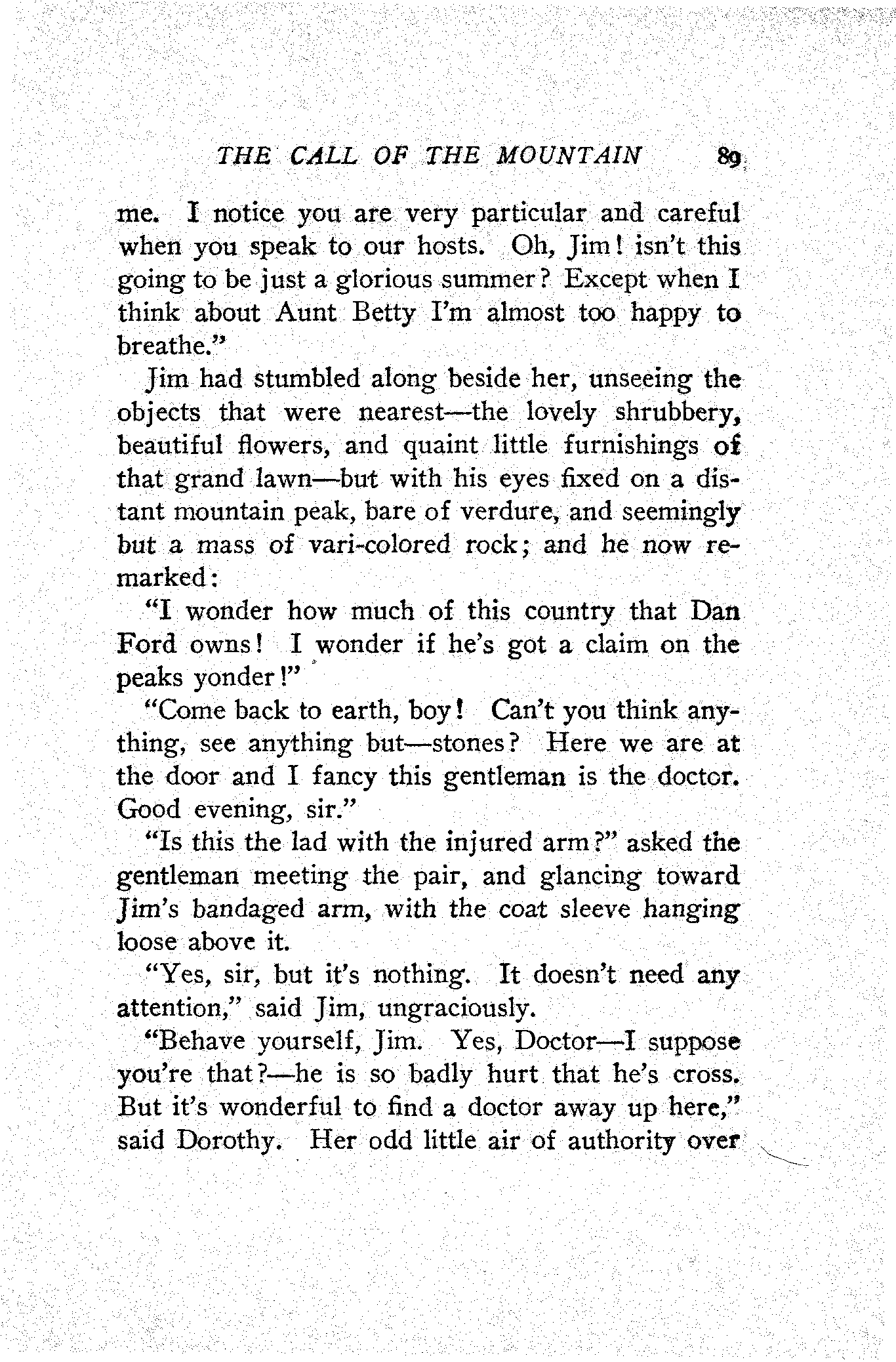 THE CALL OF THE MOUNTAIN 89

me. I notice you are very particular and careful when you speak to our hosts. Oh, Jim! isn't this going to be just a glorious summer? Except when I think about Aunt Betty I'm almost too happy to breathe."

Jim had stumbled along beside her, unseeing the objects that were nearest—the lovely shrubbery, beautiful flowers, and quaint little furnishings of that grand lawn—but with his eyes fixed on a distant mountain peak, bare of verdure, and seemingly but a mass of vari-colored rock; and he now remarked:

"I wonder how much of this country that Dan Ford owns! I wonder if he's got a claim on the peaks yonder!"

"Come back to earth, boy! Can't you think anything, see anything but—stones? Here we are at the door and I fancy this gentleman is the doctor. Good evening, sir."

"Is this the lad with the injured arm?" asked the gentleman meeting the pair, and glancing toward Jim's bandaged arm, with the coat sleeve hanging loose above it.

"Yes, sir, but it's nothing. It doesn't need any attention," said Jim, ungraciously.

"Behave yourself, Jim. Yes, Doctor—I suppose you're that?—he is so badly hurt that he's cross. But it's wonderful to find a doctor away up here," said Dorothy. Her odd little air of authority over